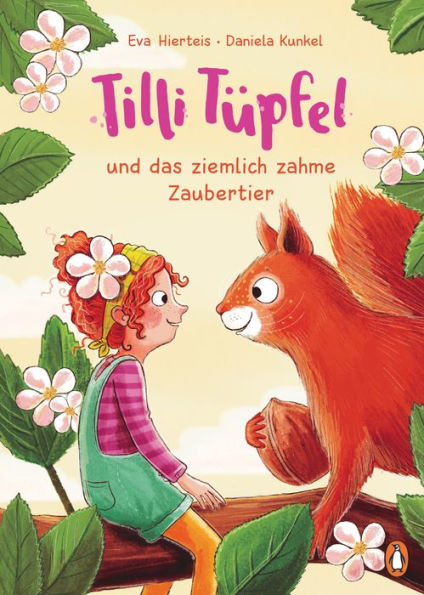 Eva Hierteis · Daniela Kunkel

Tilli Tüpfel

und das ziemlich zahme Zaubertier